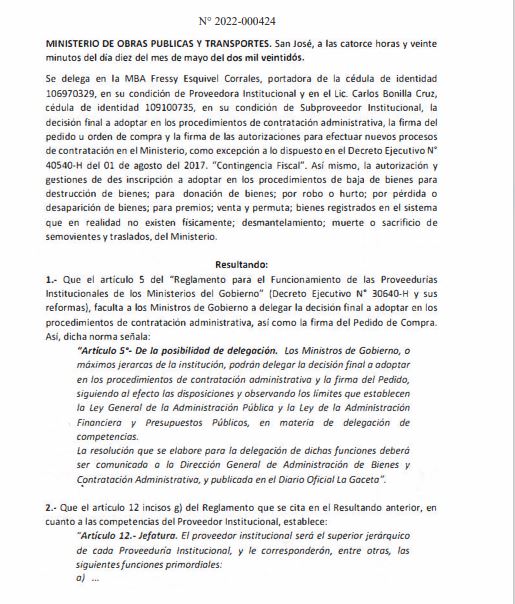 N° 2022-000424

MINISTERIO DE OBRAS PUBLICAS Y TRANSPORTES. San José, a las catorce horas y veinte minutos del día diez del mes de mayo del dos mil veintidós.

Se delega en la MBA Fressy Esquivel Corrales, portadora de la cédula de identidad 106970329, en su condición de Proveedora Institucional y en el Lic. Carlos Bonilla Cruz, cédula de identidad 109100735, en su condición de Subproveedor Institucional, la decisión final a adoptar en los procedimientos de contratación administrativa, la firma del pedido u orden de compra y la firma de las autorizaciones para efectuar nuevos procesos de contratación en el Ministerio, como excepción a lo dispuesto en el Decreto Ejecutivo N° 40540-H del 01 de agosto del 2017. "Contingencia Fiscal". Así mismo, la autorización y gestiones de des inscripción a adoptar en los procedimientos de baja de bienes para destrucción de bienes; para donación de bienes; por robo o hurto; por pérdida o desaparición de bienes; para premios; venta y permuta; bienes registrados en el sistema que en realidad no existen físicamente; desmantelamiento; muerte o sacrificio de semovientes y traslados, del Ministerio.

Resultando:

1.- Que el artículo 5 del "Reglamento para el Funcionamiento de las Proveedurías Institucionales de los Ministerios del Gobierno" (Decreto Ejecutivo N° 30640-H y sus reformas), faculta a los Ministros de Gobierno a delegar la decisión final a adoptar en los procedimientos de contratación administrativa, así como la firma del Pedido de Compra. Así, dicha norma señala:

"Artículo 5°- De la posibilidad de delegación. Los Ministros de Gobierno, o máximos jerarcas de la institución, podrán delegar la decisión final a adoptar en los procedimientos de contratación administrativa y la firma del Pedido, siguiendo al efecto las disposiciones y observando los límites que establecen la Ley General de la Administración Pública y la Ley de la Administración Financiera y Presupuestos Públicos, en materia de delegación de competencias.
La resolución que se elabore para la delegación de dichas funciones deberá ser comunicada a la Dirección General de Administración de Bienes y Contratación Administrativa, y publicada en el Diario Oficial La Gaceta".

2.- Que el artículo 12 incisos g) del Reglamento que se cita en el Resultando anterior, en cuanto a las competencias del Proveedor Institucional, establece:

"Artículo 12.- Jefatura. El proveedor institucional será el superior jerárquico de cada Proveeduría Institucional, y le corresponderán, entre otras, las siguientes funciones primordiales:
a) ...